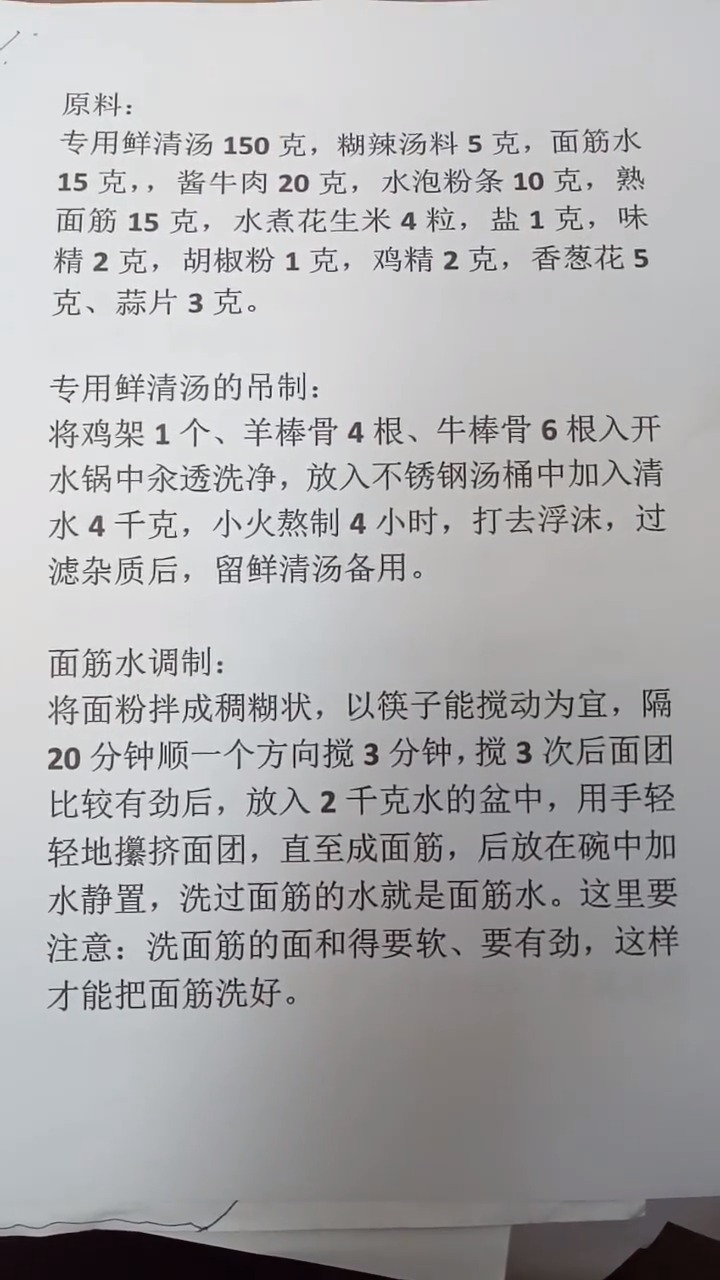 原料：
专用鲜清汤 150 克，糊辣汤料 5 克，面筋水 15 克，，酱牛肉 20 克，水泡粉条 10 克，熟面筋 15 克，水煮花生米 4 粒，盐 1 克，味精 2 克，胡椒粉 1 克，鸡精 2 克，香葱花 5 克、蒜片 3 克。

专用鲜清汤的吊制：
将鸡架 1 个、羊棒骨 4 根、牛棒骨 6 根入开水锅中汆透洗净，放入不锈钢汤桶中加入清水 4 千克，小火熬制 4 小时，打去浮沫，过滤杂质后，留鲜清汤备用。

面筋水调制：
将面粉拌成稠糊状，以筷子能搅动为宜，隔 20 分钟顺一个方向搅 3 分钟，搅 3 次后面团比较有劲后，放入 2 千克水的盆中，用手轻轻地攥挤面团，直至成面筋，后放在碗中加水静置，洗过面筋的水就是面筋水。这里要注意：洗面筋的面和得要软、要有劲，这样才能把面筋洗好。